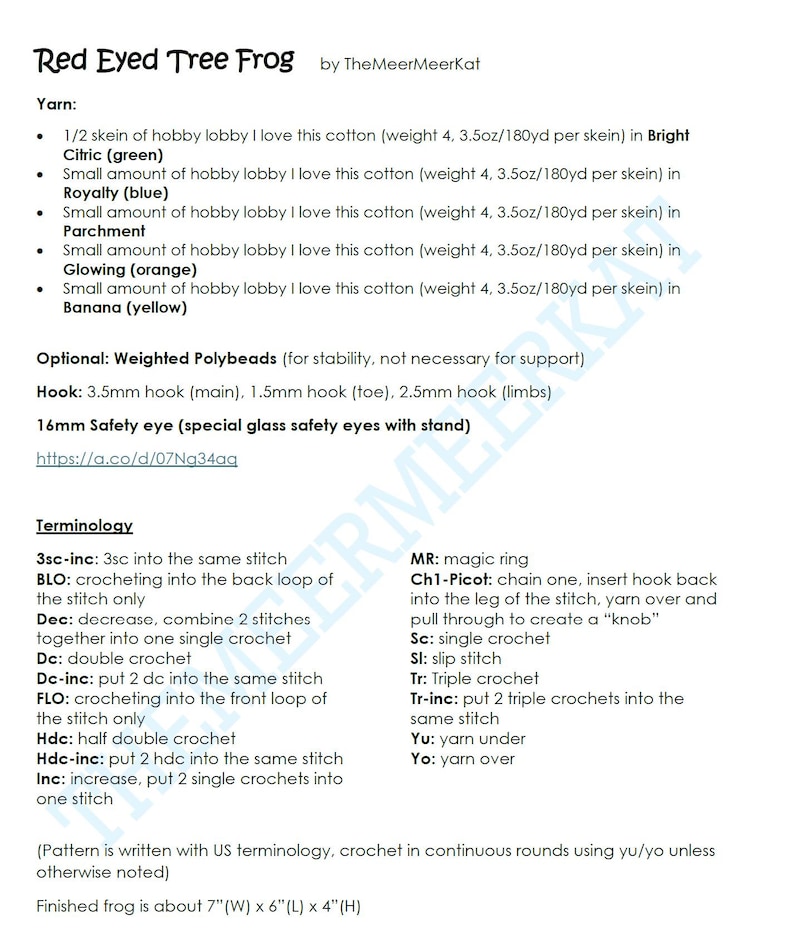 Red Eyed Tree Frog by TheMeerMeerKat

Yarn:

• 1/2 skein of hobby lobby I love this cotton (weight 4, 3.5oz/180yd per skein) in Bright Citric (green)
• Small amount of hobby lobby I love this cotton (weight 4, 3.5oz/180yd per skein) in Royalty (blue)
• Small amount of hobby lobby I love this cotton (weight 4, 3.5oz/180yd per skein) in Parchment
• Small amount of hobby lobby I love this cotton (weight 4, 3.5oz/180yd per skein) in Glowing (orange)
• Small amount of hobby lobby I love this cotton (weight 4, 3.5oz/180yd per skein) in Banana (yellow)

Optional: Weighted Polybeads (for stability, not necessary for support)

Hook: 3.5mm hook (main), 1.5mm hook (toe), 2.5mm hook (limbs)

16mm Safety eye (special glass safety eyes with stand)

https://a.co/d/07Ng34aq

Terminology

3sc-inc: 3sc into the same stitch
BLO: crocheting into the back loop of the stitch only
Dec: decrease, combine 2 stitches together into one single crochet
Dc: double crochet
Dc-inc: put 2 dc into the same stitch
FLO: crocheting into the front loop of the stitch only
Hdc: half double crochet
Hdc-inc: put 2 hdc into the same stitch
Inc: increase, put 2 single crochets into one stitch

MR: magic ring
Ch1-Picot: chain one, insert hook back into the leg of the stitch, yarn over and pull through to create a "knob"
Sc: single crochet
Sl: slip stitch
Tr: Triple crochet
Tr-inc: put 2 triple crochets into the same stitch
Yu: yarn under
Yo: yarn over

(Pattern is written with US terminology, crochet in continuous rounds using yu/yo unless otherwise noted)

Finished frog is about 7"(W) x 6"(L) x 4"(H)

THEMEERMEERKAT